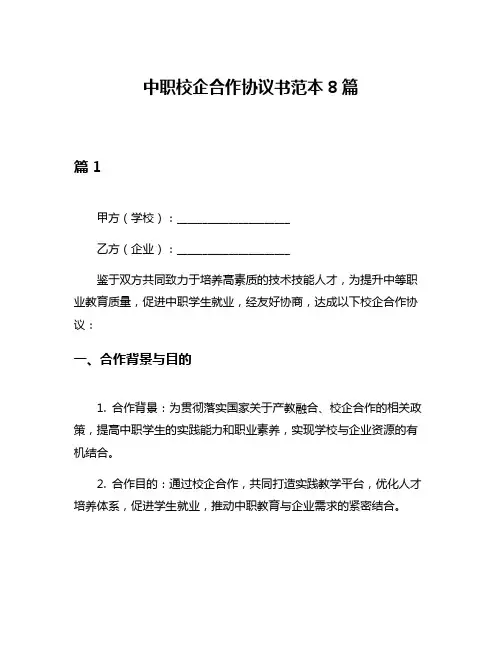 中职校企合作协议书范本 8 篇

篇 1

甲方（学校）：____________________

乙方（企业）：____________________

鉴于双方共同致力于培养高素质的技术技能人才，为提升中等职业教育质量，促进中职学生就业，经友好协商，达成以下校企合作协议：

一、合作背景与目的

1. 合作背景：为贯彻落实国家关于产教融合、校企合作的相关政策，提高中职学生的实践能力和职业素养，实现学校与企业资源的有机结合。

2. 合作目的：通过校企合作，共同打造实践教学平台，优化人才培养体系，促进学生就业，推动中职教育与企业需求的紧密结合。